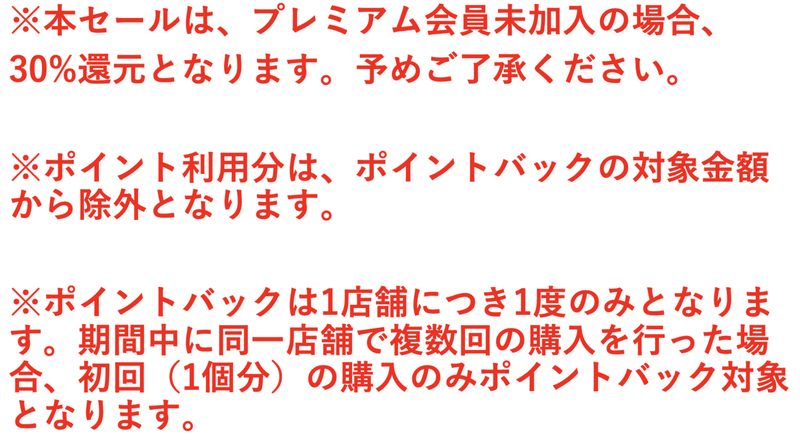 ※本セールは、プレミアム会員未加入の場合、30%還元となります。予めご了承ください。

※ポイント利用分は、ポイントバックの対象金額から除外となります。

※ポイントバックは1店舗につき1度のみとなります。期間中に同一店舗で複数回の購入を行った場合、初回（1個分）の購入のみポイントバック対象となります。